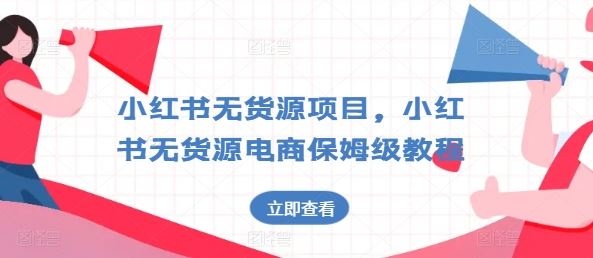 小红书无货源项目，小红书无货源电商保姆级教程

立即查看